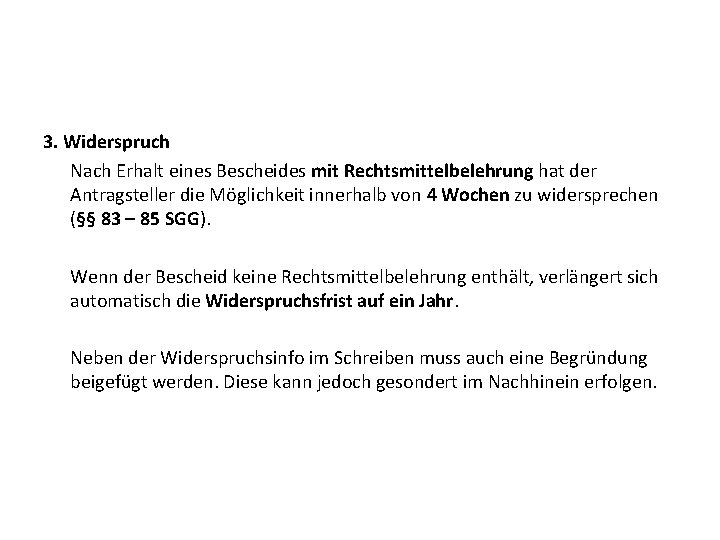 3. Widerspruch

Nach Erhalt eines Bescheides mit Rechtsmittelbelehrung hat der Antragsteller die Möglichkeit innerhalb von 4 Wochen zu widersprechen (§§ 83 – 85 SGG).

Wenn der Bescheid keine Rechtsmittelbelehrung enthält, verlängert sich automatisch die Widerspruchsfrist auf ein Jahr.

Neben der Widerspruchsinfo im Schreiben muss auch eine Begründung beigefügt werden. Diese kann jedoch gesondert im Nachhinein erfolgen.